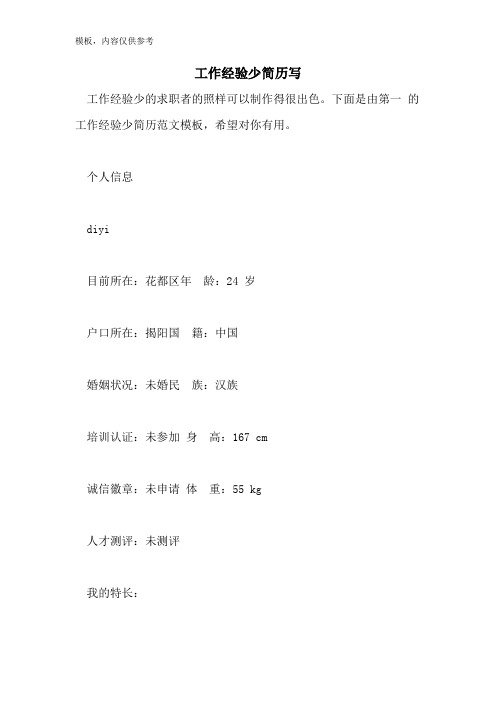 模板，内容仅供参考

工作经验少简历写

工作经验少的求职者的照样可以制作得很出色。下面是由第一 的工作经验少简历范文模板，希望对你有用。

个人信息

diyi

目前所在：花都区年 龄：24 岁

户口所在：揭阳国 籍：中国

婚姻状况：未婚民 族：汉族

培训认证：未参加 身 高：167 cm

诚信徽章：未申请 体 重：55 kg

人才测评：未测评

我的特长：